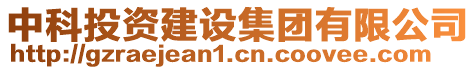 中科投资建设集团有限公司
http://gzraejean1.cn.coovee.com